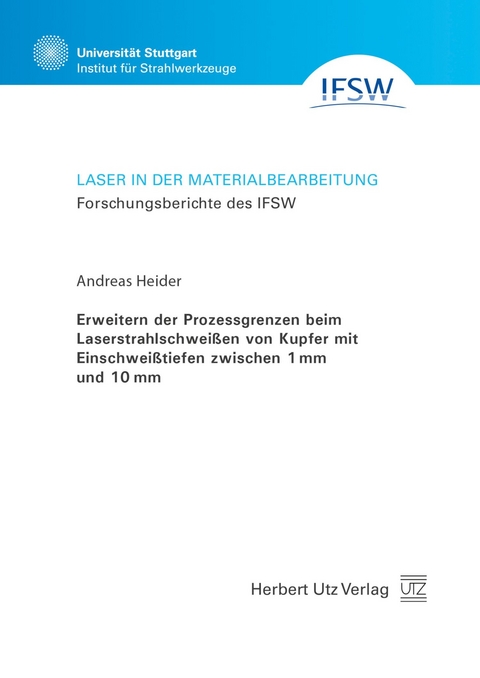 Universität Stuttgart
Institut für Strahlwerkzeuge

IFSW

LASER IN DER MATERIALBEARBEITUNG
Forschungsberichte des IFSW

Andreas Heider

Erweitern der Prozessgrenzen beim Laserstrahlschweißen von Kupfer mit Einschweißtiefen zwischen 1 mm und 10 mm

Herbert Utz Verlag

UTZ